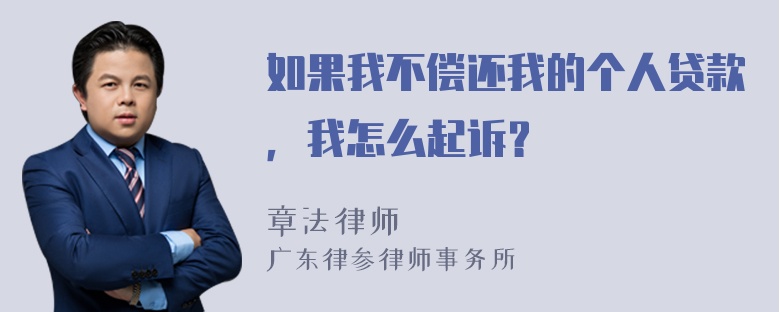 如果我不偿还我的个人贷款，我怎么起诉?

章法律师
广东律参律师事务所